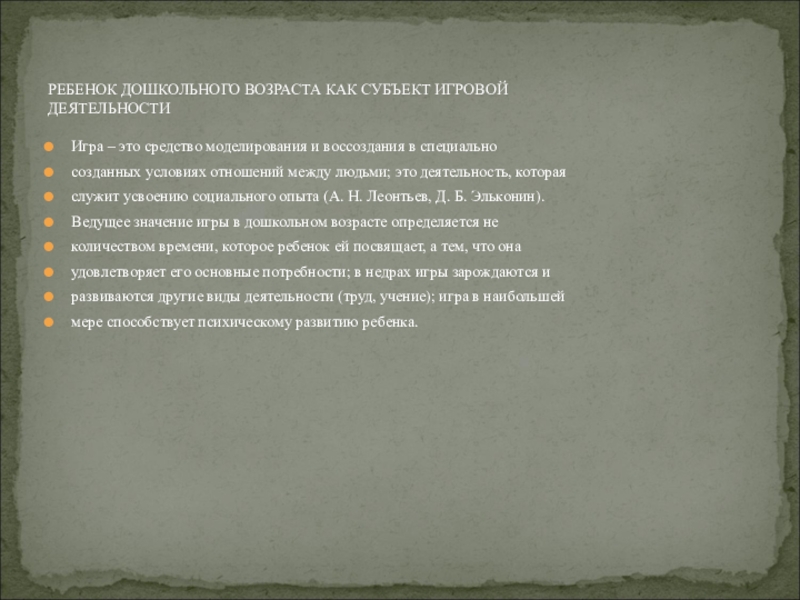 РЕБЕНОК ДОШКОЛЬНОГО ВОЗРАСТА КАК СУБЪЕКТ ИГРОВОЙ ДЕЯТЕЛЬНОСТИ

• Игра – это средство моделирования и воссоздания в специально
• созданных условиях отношений между людьми; это деятельность, которая
• служит усвоению социального опыта (А. Н. Леонтьев, Д. Б. Эльконин).
• Ведущее значение игры в дошкольном возрасте определяется не
• количеством времени, которое ребенок ей посвящает, а тем, что она
• удовлетворяет его основные потребности; в недрах игры зарождаются и
• развиваются другие виды деятельности (труд, учение); игра в наибольшей
• мере способствует психическому развитию ребенка.